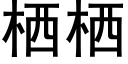 栖栖